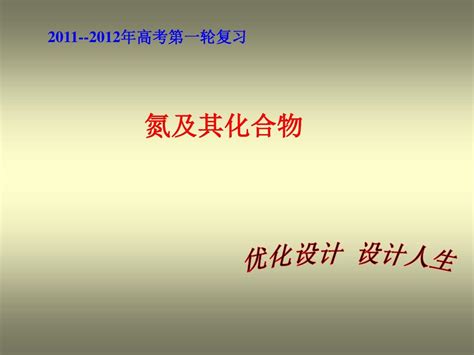 2011--2012年高考第一轮复习

氮及其化合物

优化设计 设计人生